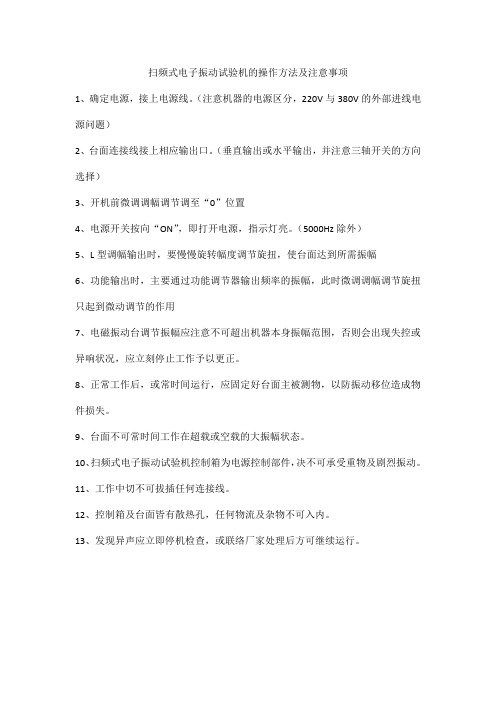 扫频式电子振动试验机的操作方法及注意事项

1、确定电源，接上电源线。（注意机器的电源区分，220V 与 380V 的外部进线电源问题）

2、台面连接线接上相应输出口。（垂直输出或水平输出，并注意三轴开关的方向选择）

3、开机前微调调幅调节调至“0”位置

4、电源开关按向“ON”，即打开电源，指示灯亮。（5000Hz 除外）

5、L 型调幅输出时，要慢慢旋转幅度调节旋扭，使台面达到所需振幅

6、功能输出时，主要通过功能调节器输出频率的振幅，此时微调调幅调节旋扭只起到微动调节的作用

7、电磁振动台调节振幅应注意不可超出机器本身振幅范围，否则会出现失控或异响状况，应立刻停止工作予以更正。

8、正常工作后，或常时间运行，应固定好台面主被测物，以防振动移位造成物件损失。

9、台面不可常时间工作在超载或空载的大振幅状态。

10、扫频式电子振动试验机控制箱为电源控制部件，决不可承受重物及剧烈振动。

11、工作中切不可拔插任何连接线。

12、控制箱及台面皆有散热孔，任何物流及杂物不可入内。

13、发现异声应立即停机检查，或联络厂家处理后方可继续运行。